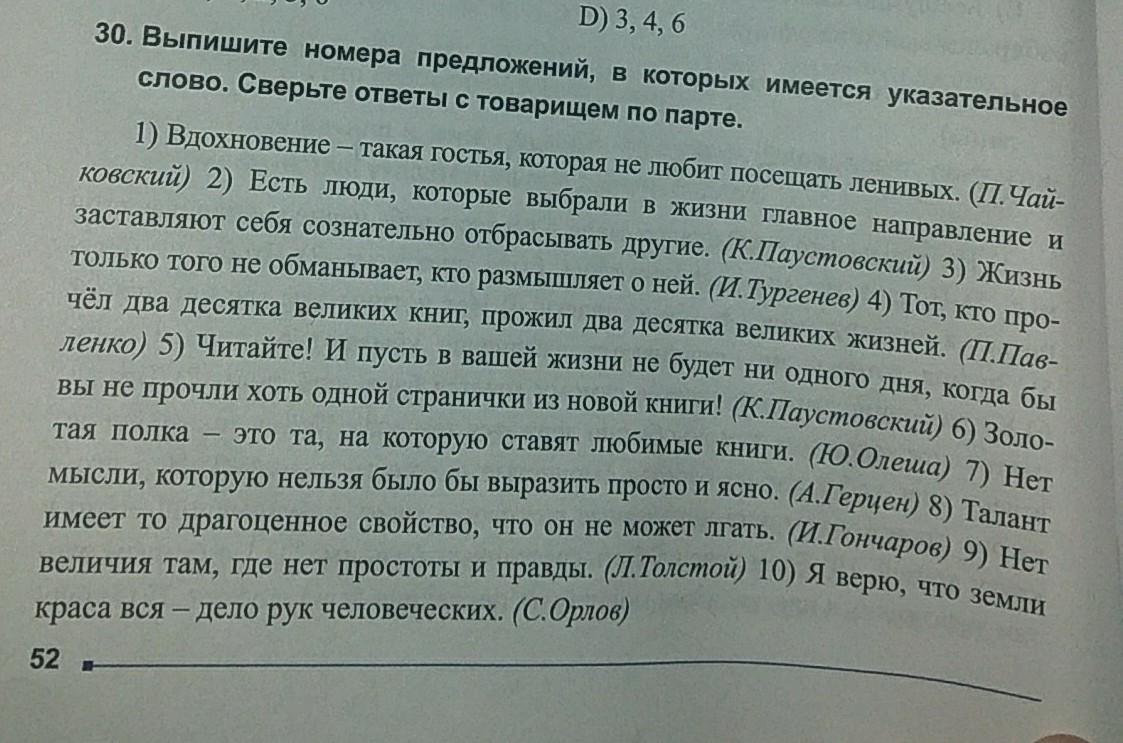 D) 3, 4, 6

30. Выпишите номера предложений, в которых имеется указательное слово. Сверьте ответы с товарищем по парте.

1) Вдохновение – такая гостья, которая не любит посещать ленивых. (П.Чайковский) 2) Есть люди, которые выбрали в жизни главное направление и заставляют себя сознательно отбрасывать другие. (К.Паустовский) 3) Жизнь только того не обманывает, кто размышляет о ней. (И.Тургенев) 4) Тот, кто прочёл два десятка великих книг, прожил два десятка великих жизней. (П.Павленко) 5) Читайте! И пусть в вашей жизни не будет ни одного дня, когда бы вы не прочли хоть одной странички из новой книги! (К.Паустовский) 6) Золотая полка – это та, на которую ставят любимые книги. (Ю.Олеша) 7) Нет мысли, которую нельзя было бы выразить просто и ясно. (А.Герцен) 8) Талант имеет то драгоценное свойство, что он не может лгать. (И.Гончаров) 9) Нет величия там, где нет простоты и правды. (Л.Толстой) 10) Я верю, что земли краса вся – дело рук человеческих. (С.Орлов)

52